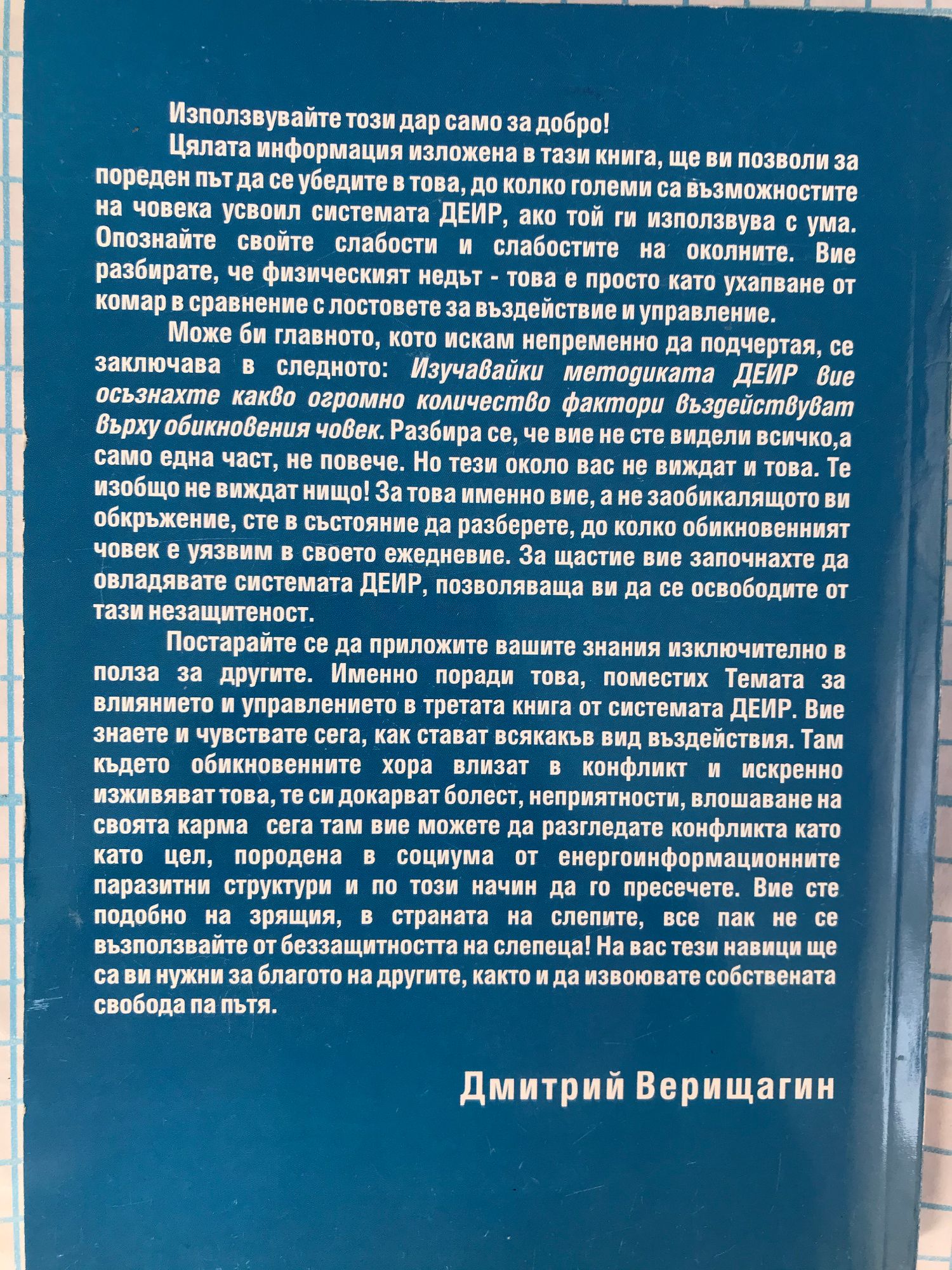 Използвувайте този дар само за добро!

Цялата информация изложена в тази книга, ще ви позволи за пореден път да се убедите в това, до колко големи са възможностите на човека усвоил системата ДЕИР, ако той ги използвува с ума. Опознайте свойте слабости и слабостите на околните. Вие разбирате, че физическият недът - това е просто като ухапване от комар в сравнение с лостовете за въздействие и управление.

Може би главното, кото искам непременно да подчертая, се заключава в следното: Изучавайки методиката ДЕИР вие осъзнахте какво огромно количество фактори въздействуват върху обикновения човек. Разбира се, че вие не сте видели всичко,а само една част, не повече. Но тези около вас не виждат и това. Те изобщо не виждат нищо! За това именно вие, а не заобикалящото ви обкръжение, сте в състояние да разберете, до колко обикновенният човек е уязвим в своето ежедневие. За щастие вие започнахте да овладявате системата ДЕИР, позволяваща ви да се освободите от тази незащитеност.

Постарайте се да приложите вашите знания изключително в полза за другите. Именно поради това, поместих Темата за влиянието и управлението в третата книга от системата ДЕИР. Вие знаете и чувствате сега, как стават всякакъв вид въздействия. Там където обикновенните хора влизат в конфликт и искренно изживяват това, те си докарват болест, неприятности, влошаване на своята карма сега там вие можете да разгледате конфликта като като цел, породена в социума от енергоинформационните паразитни структури и по този начин да го пресечете. Вие сте подобно на зрящия, в страната на слепите, все пак не се възползвайте от беззащитността на слепеца! На вас тези навици ще са ви нужни за благото на другите, както и да извоювате собствената свобода па пътя.

Дмитрий Верищагин